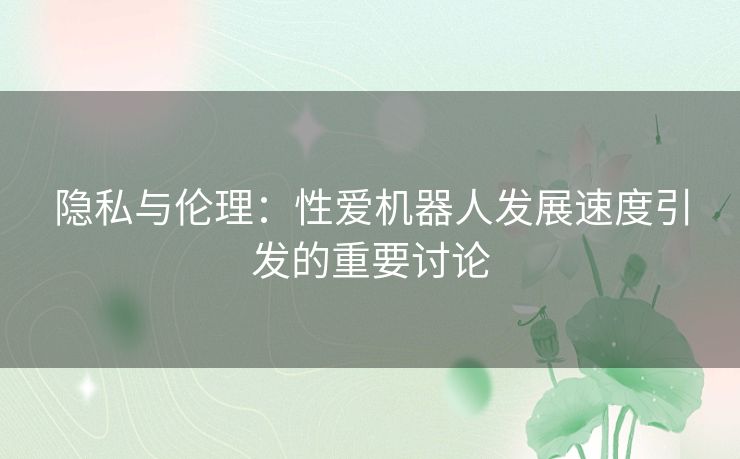 隐私与伦理：性爱机器人发展速度引发的重要讨论